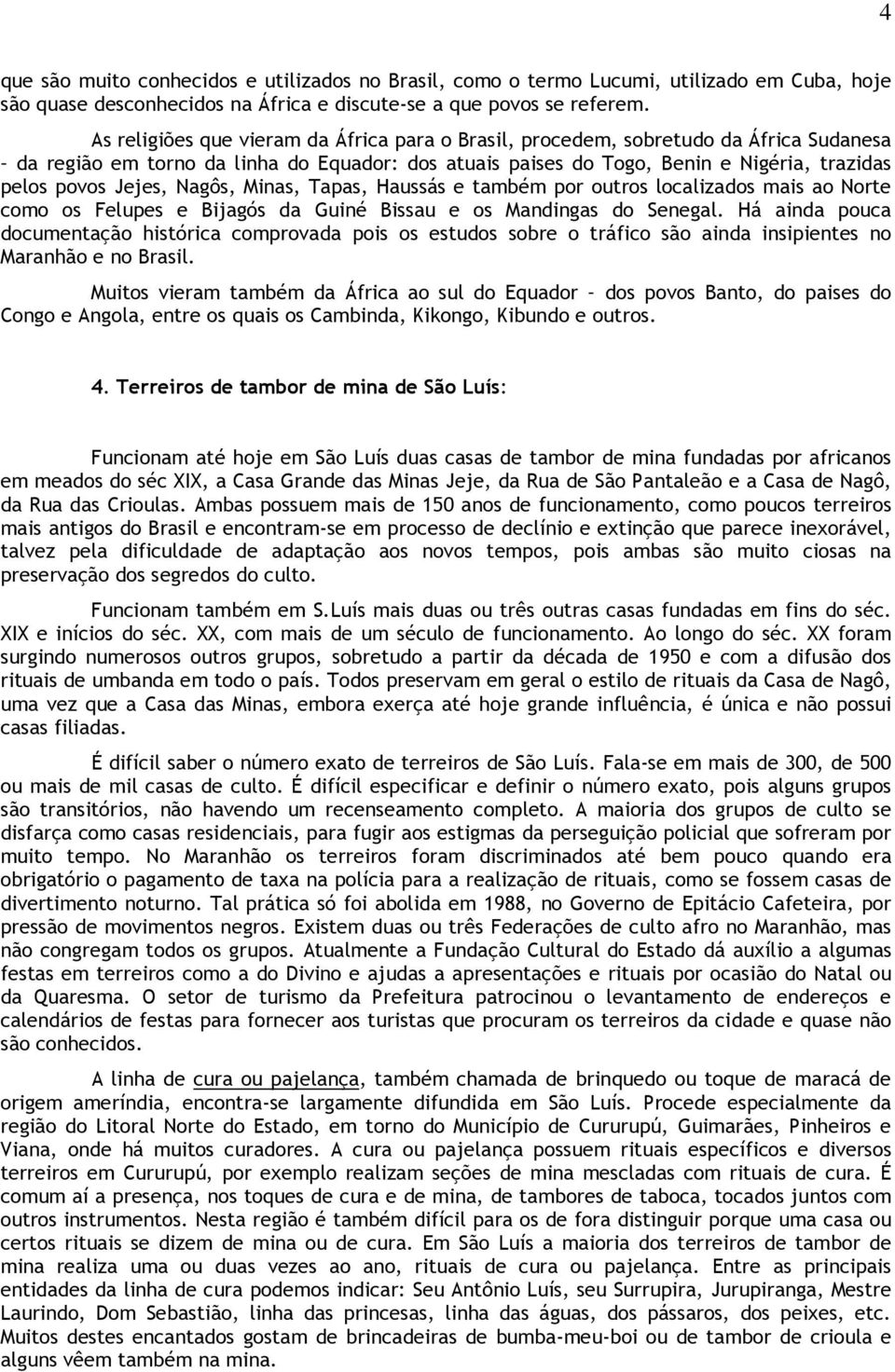 4

que são muito conhecidos e utilizados no Brasil, como o termo Lucumi, utilizado em Cuba, hoje são quase desconhecidos na África e discute-se a que povos se referem.

As religiões que vieram da África para o Brasil, procedem, sobretudo da África Sudanesa – da região em torno da linha do Equador: dos atuais paises do Togo, Benin e Nigéria, trazidas pelos povos Jejes, Nagôs, Minas, Tapas, Haussás e também por outros localizados mais ao Norte como os Felupes e Bijagós da Guiné Bissau e os Mandingas do Senegal. Há ainda pouca documentação histórica comprovada pois os estudos sobre o tráfico são ainda insipientes no Maranhão e no Brasil.

Muitos vieram também da África ao sul do Equador – dos povos Banto, do paises do Congo e Angola, entre os quais os Cambinda, Kikongo, Kibundo e outros.

4. Terreiros de tambor de mina de São Luís:

Funcionam até hoje em São Luís duas casas de tambor de mina fundadas por africanos em meados do séc XIX, a Casa Grande das Minas Jeje, da Rua de São Pantaleão e a Casa de Nagô, da Rua das Crioulas. Ambas possuem mais de 150 anos de funcionamento, como poucos terreiros mais antigos do Brasil e encontram-se em processo de declínio e extinção que parece inexorável, talvez pela dificuldade de adaptação aos novos tempos, pois ambas são muito ciosas na preservação dos segredos do culto.

Funcionam também em S.Luís mais duas ou três outras casas fundadas em fins do séc. XIX e inícios do séc. XX, com mais de um século de funcionamento. Ao longo do séc. XX foram surgindo numerosos outros grupos, sobretudo a partir da década de 1950 e com a difusão dos rituais de umbanda em todo o país. Todos preservam em geral o estilo de rituais da Casa de Nagô, uma vez que a Casa das Minas, embora exerça até hoje grande influência, é única e não possui casas filiadas.

É difícil saber o número exato de terreiros de São Luís. Fala-se em mais de 300, de 500 ou mais de mil casas de culto. É difícil especificar e definir o número exato, pois alguns grupos são transitórios, não havendo um recenseamento completo. A maioria dos grupos de culto se disfarça como casas residenciais, para fugir aos estigmas da perseguição policial que sofreram por muito tempo. No Maranhão os terreiros foram discriminados até bem pouco quando era obrigatório o pagamento de taxa na polícia para a realização de rituais, como se fossem casas de divertimento noturno. Tal prática só foi abolida em 1988, no Governo de Epitácio Cafeteira, por pressão de movimentos negros. Existem duas ou três Federações de culto afro no Maranhão, mas não congregam todos os grupos. Atualmente a Fundação Cultural do Estado dá auxílio a algumas festas em terreiros como a do Divino e ajudas a apresentações e rituais por ocasião do Natal ou da Quaresma. O setor de turismo da Prefeitura patrocinou o levantamento de endereços e calendários de festas para fornecer aos turistas que procuram os terreiros da cidade e quase não são conhecidos.

A linha de cura ou pajelança, também chamada de brinquedo ou toque de maracá de origem ameríndia, encontra-se largamente difundida em São Luís. Procede especialmente da região do Litoral Norte do Estado, em torno do Município de Cururupú, Guimarães, Pinheiros e Viana, onde há muitos curadores. A cura ou pajelança possuem rituais específicos e diversos terreiros em Cururupú, por exemplo realizam seções de mina mescladas com rituais de cura. É comum aí a presença, nos toques de cura e de mina, de tambores de taboca, tocados juntos com outros instrumentos. Nesta região é também difícil para os de fora distinguir porque uma casa ou certos rituais se dizem de mina ou de cura. Em São Luís a maioria dos terreiros de tambor de mina realiza uma ou duas vezes ao ano, rituais de cura ou pajelança. Entre as principais entidades da linha de cura podemos indicar: Seu Antônio Luís, seu Surrupira, Jurupiranga, Mestre Laurindo, Dom Sebastião, linha das princesas, linha das águas, dos pássaros, dos peixes, etc. Muitos destes encantados gostam de brincadeiras de bumba-meu-boi ou de tambor de crioula e alguns vêem também na mina.